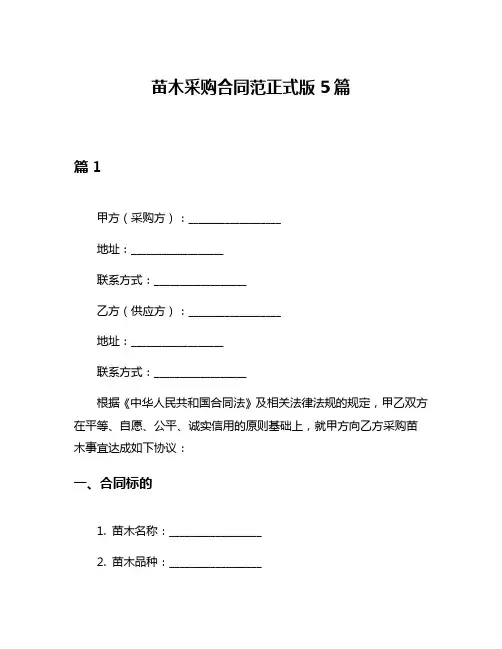 苗木采购合同范正式版 5 篇

篇 1

甲方（采购方）：________________

地址：________________

联系方式：________________

乙方（供应方）：________________

地址：________________

联系方式：________________

根据《中华人民共和国合同法》及相关法律法规的规定，甲乙双方在平等、自愿、公平、诚实信用的原则基础上，就甲方向乙方采购苗木事宜达成如下协议：

一、合同标的

1. 苗木名称：________________

2. 苗木品种：________________